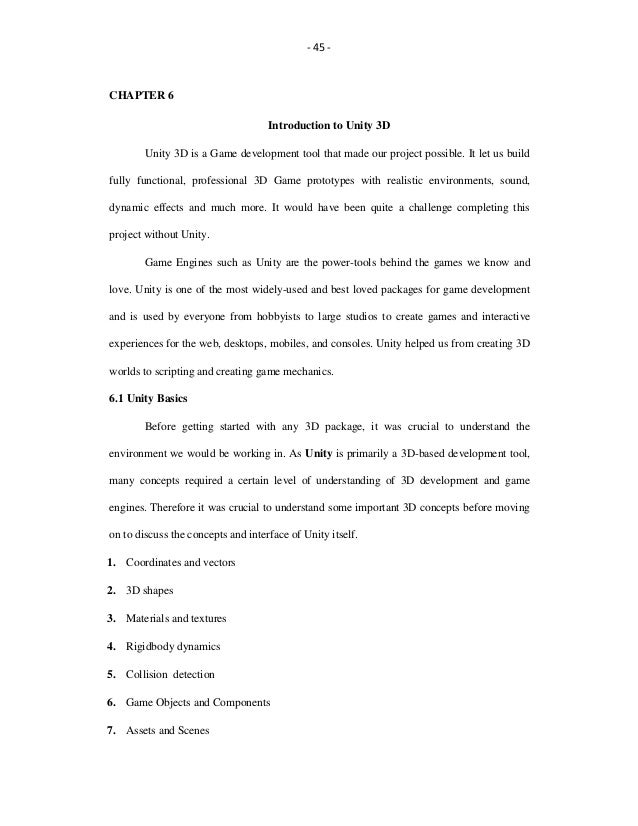 - 45 -

CHAPTER 6

Introduction to Unity 3D

Unity 3D is a Game development tool that made our project possible. It let us build fully functional, professional 3D Game prototypes with realistic environments, sound, dynamic effects and much more. It would have been quite a challenge completing this project without Unity.

Game Engines such as Unity are the power-tools behind the games we know and love. Unity is one of the most widely-used and best loved packages for game development and is used by everyone from hobbyists to large studios to create games and interactive experiences for the web, desktops, mobiles, and consoles. Unity helped us from creating 3D worlds to scripting and creating game mechanics.

6.1 Unity Basics

Before getting started with any 3D package, it was crucial to understand the environment we would be working in. As Unity is primarily a 3D-based development tool, many concepts required a certain level of understanding of 3D development and game engines. Therefore it was crucial to understand some important 3D concepts before moving on to discuss the concepts and interface of Unity itself.

1. Coordinates and vectors

2. 3D shapes

3. Materials and textures

4. Rigidbody dynamics

5. Collision detection

6. Game Objects and Components

7. Assets and Scenes